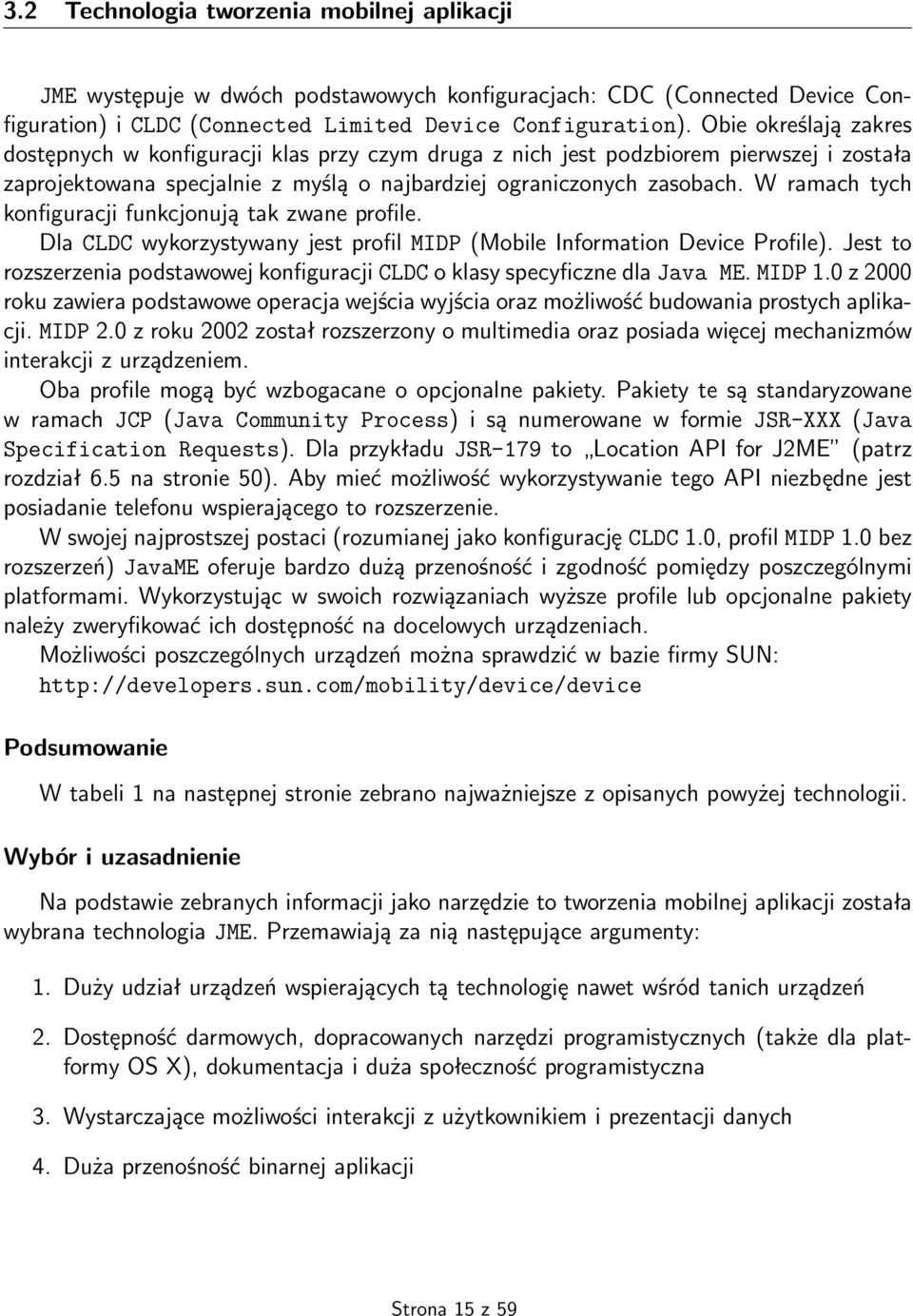 3.2 Technologia tworzenia mobilnej aplikacji

JME występuje w dwóch podstawowych konfiguracjach: CDC (Connected Device Configuration) i CLDC (Connected Limited Device Configuration). Obie określają zakres dostępnych w konfiguracji klas przy czym druga z nich jest podzbiorem pierwszej i została zaprojektowana specjalnie z myślą o najbardziej ograniczonych zasobach. W ramach tych konfiguracji funkcjonują tak zwane profile.

Dla CLDC wykorzystywany jest profil MIDP (Mobile Information Device Profile). Jest to rozszerzenia podstawowej konfiguracji CLDC o klasy specyficzne dla Java ME. MIDP 1.0 z 2000 roku zawiera podstawowe operacja wejścia wyjścia oraz możliwość budowania prostych aplikacji. MIDP 2.0 z roku 2002 został rozszerzony o multimedia oraz posiada więcej mechanizmów interakcji z urządzeniem.

Oba profile mogą być wzbogacane o opcjonalne pakiety. Pakiety te są standaryzowane w ramach JCP (Java Community Process) i są numerowane w formie JSR-XXX (Java Specification Requests). Dla przykładu JSR-179 to „Location API for J2ME" (patrz rozdział 6.5 na stronie 50). Aby mieć możliwość wykorzystywanie tego API niezbędne jest posiadanie telefonu wspierającego to rozszerzenie.

W swojej najprostszej postaci (rozumianej jako konfigurację CLDC 1.0, profil MIDP 1.0 bez rozszerzeń) JavaME oferuje bardzo dużą przenośność i zgodność pomiędzy poszczególnymi platformami. Wykorzystując w swoich rozwiązaniach wyższe profile lub opcjonalne pakiety należy zweryfikować ich dostępność na docelowych urządzeniach.

Możliwości poszczególnych urządzeń można sprawdzić w bazie firmy SUN: http://developers.sun.com/mobility/device/device

Podsumowanie

W tabeli 1 na następnej stronie zebrano najważniejsze z opisanych powyżej technologii.

Wybór i uzasadnienie

Na podstawie zebranych informacji jako narzędzie to tworzenia mobilnej aplikacji została wybrana technologia JME. Przemawiają za nią następujące argumenty:

1. Duży udział urządzeń wspierających tą technologię nawet wśród tanich urządzeń

2. Dostępność darmowych, dopracowanych narzędzi programistycznych (także dla platformy OS X), dokumentacja i duża społeczność programistyczna

3. Wystarczające możliwości interakcji z użytkownikiem i prezentacji danych

4. Duża przenośność binarnej aplikacji

Strona 15 z 59